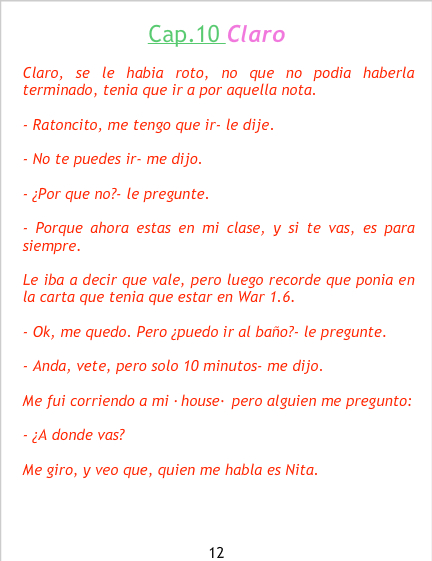 Cap.10 Claro

Claro, se le habia roto, no que no podia haberla terminado, tenia que ir a por aquella nota.

- Ratoncito, me tengo que ir- le dije.

- No te puedes ir- me dijo.

- ¿Por que no?- le pregunte.

- Porque ahora estas en mi clase, y si te vas, es para siempre.

Le iba a decir que vale, pero luego recorde que ponia en la carta que tenia que estar en War 1.6.

- Ok, me quedo. Pero ¿puedo ir al baño?- le pregunte.

- Anda, vete, pero solo 10 minutos- me dijo.

Me fui corriendo a mi · house· pero alguien me pregunto:

- ¿A donde vas?

Me giro, y veo que, quien me habla es Nita.

12